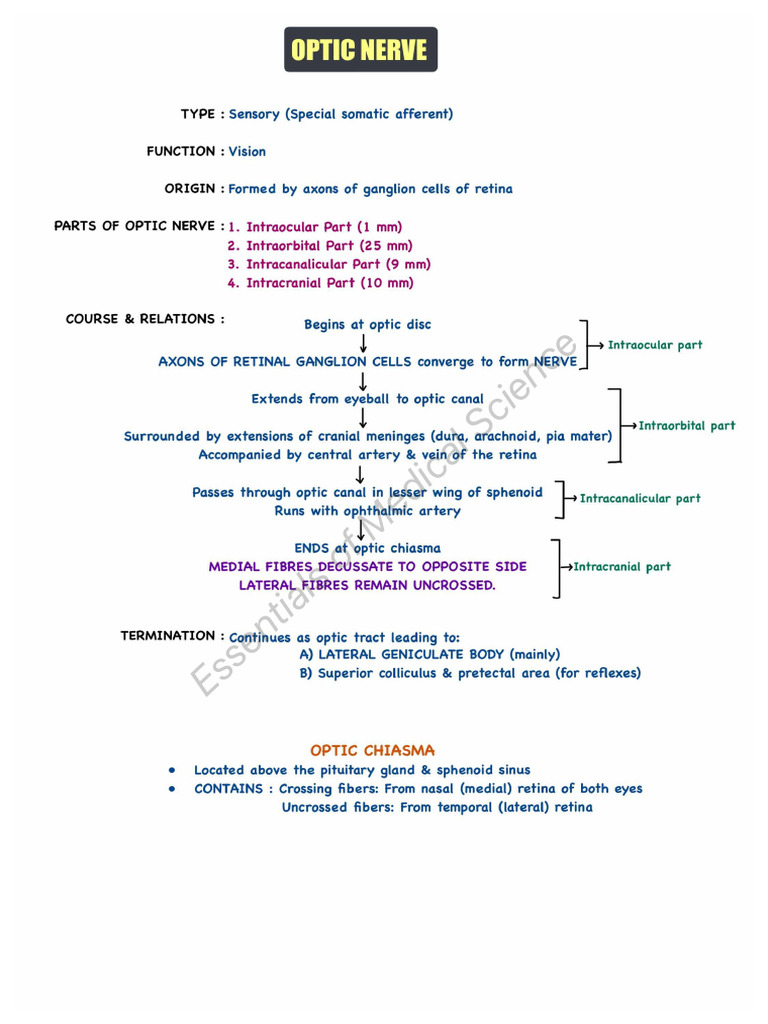 OPTIC NERVE

TYPE : Sensory (Special somatic afferent)

FUNCTION : Vision

ORIGIN : Formed by axons of ganglion cells of retina

PARTS OF OPTIC NERVE : 1. Intraocular Part (1 mm)
2. Intraorbital Part (25 mm)
3. Intracanalicular Part (9 mm)
4. Intracranial Part (10 mm)

COURSE & RELATIONS :

Begins at optic disc
↓
AXONS OF RETINAL GANGLION CELLS converge to form NERVE
→ Intraocular part
↓
Extends from eyeball to optic canal
↓
Surrounded by extensions of cranial meninges (dura, arachnoid, pia mater)
Accompanied by central artery & vein of the retina
→ Intraorbital part
↓
Passes through optic canal in lesser wing of sphenoid
Runs with ophthalmic artery
→ Intracanalicular part
↓
ENDS at optic chiasma
MEDIAL FIBRES DECUSSATE TO OPPOSITE SIDE
LATERAL FIBRES REMAIN UNCROSSED.
→ Intracranial part

TERMINATION : Continues as optic tract leading to:
A) LATERAL GENICULATE BODY (mainly)
B) Superior colliculus & pretectal area (for reflexes)

Essentials of Medical Science

OPTIC CHIASMA
• Located above the pituitary gland & sphenoid sinus
• CONTAINS : Crossing fibers: From nasal (medial) retina of both eyes
Uncrossed fibers: From temporal (lateral) retina